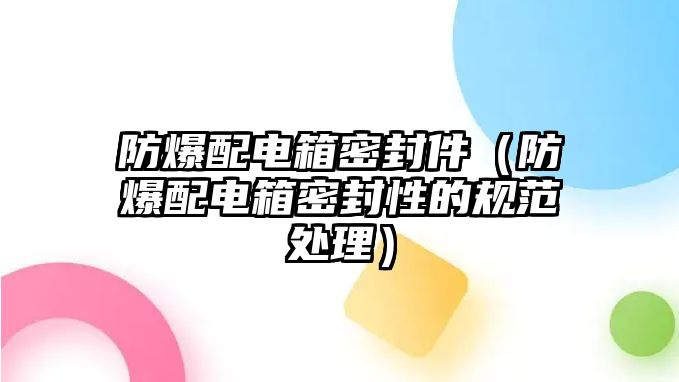 防爆配电箱密封件（防爆配电箱密封性的规范处理）